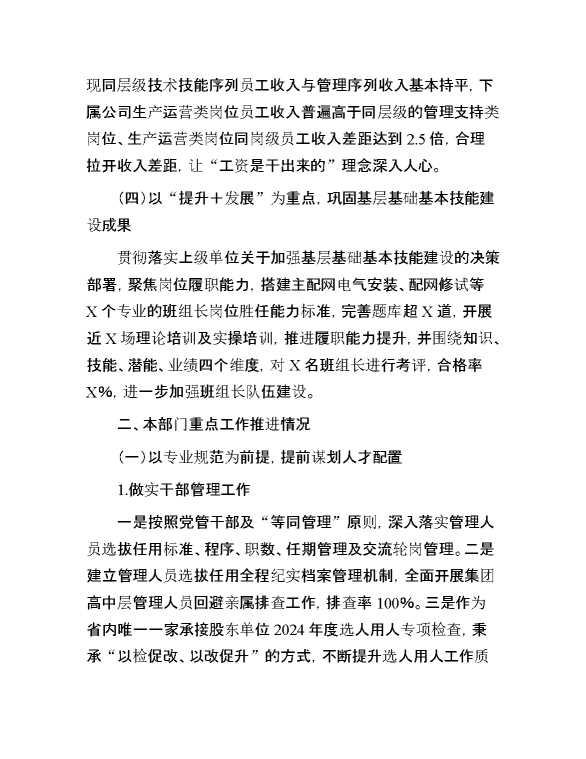 现同层级技术技能序列员工收入与管理序列收入基本持平，下属公司生产运营类岗位员工收入普遍高于同层级的管理支持类岗位、生产运营类岗位同岗级员工收入差距达到 2.5 倍，合理拉开收入差距，让“工资是干出来的”理念深入人心。

（四）以“提升＋发展”为重点，巩固基层基础基本技能建设成果

贯彻落实上级单位关于加强基层基础基本技能建设的决策部署，聚焦岗位履职能力，搭建主配网电气安装、配网修试等 X 个专业的班组长岗位胜任能力标准，完善题库超 X 道，开展近 X 场理论培训及实操培训，推进履职能力提升，并围绕知识、技能、潜能、业绩四个维度，对 X 名班组长进行考评，合格率 X%，进一步加强班组长队伍建设。

二、本部门重点工作推进情况

（一）以专业规范为前提，提前谋划人才配置

1.做实干部管理工作

一是按照党管干部及“等同管理”原则，深入落实管理人员选拔任用标准、程序、职数、任期管理及交流轮岗管理。二是建立管理人员选拔任用全程纪实档案管理机制，全面开展集团高中层管理人员回避亲属排查工作，排查率 100%。三是作为省内唯一一家承接股东单位 2024 年度选人用人专项检查，秉承“以检促改、以改促升”的方式，不断提升选人用人工作质